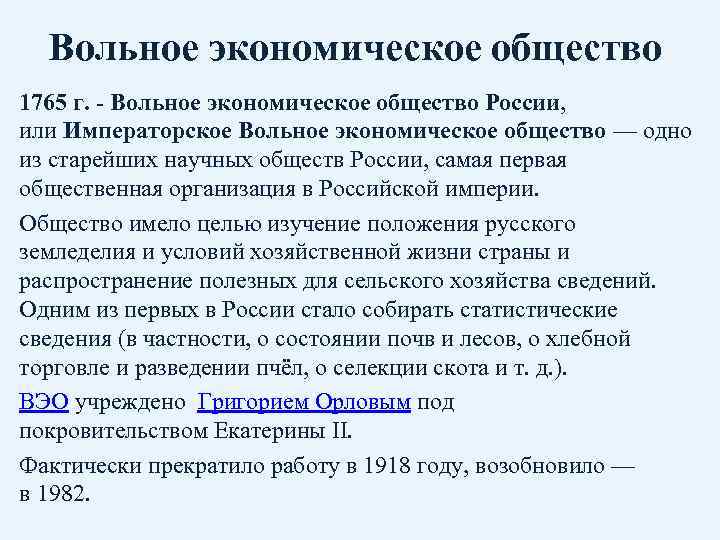 Вольное экономическое общество

1765 г. - Вольное экономическое общество России, или Императорское Вольное экономическое общество — одно из старейших научных обществ России, самая первая общественная организация в Российской империи.

Общество имело целью изучение положения русского земледелия и условий хозяйственной жизни страны и распространение полезных для сельского хозяйства сведений. Одним из первых в России стало собирать статистические сведения (в частности, о состоянии почв и лесов, о хлебной торговле и разведении пчёл, о селекции скота и т. д.).

ВЭО учреждено Григорием Орловым под покровительством Екатерины II.

Фактически прекратило работу в 1918 году, возобновило — в 1982.